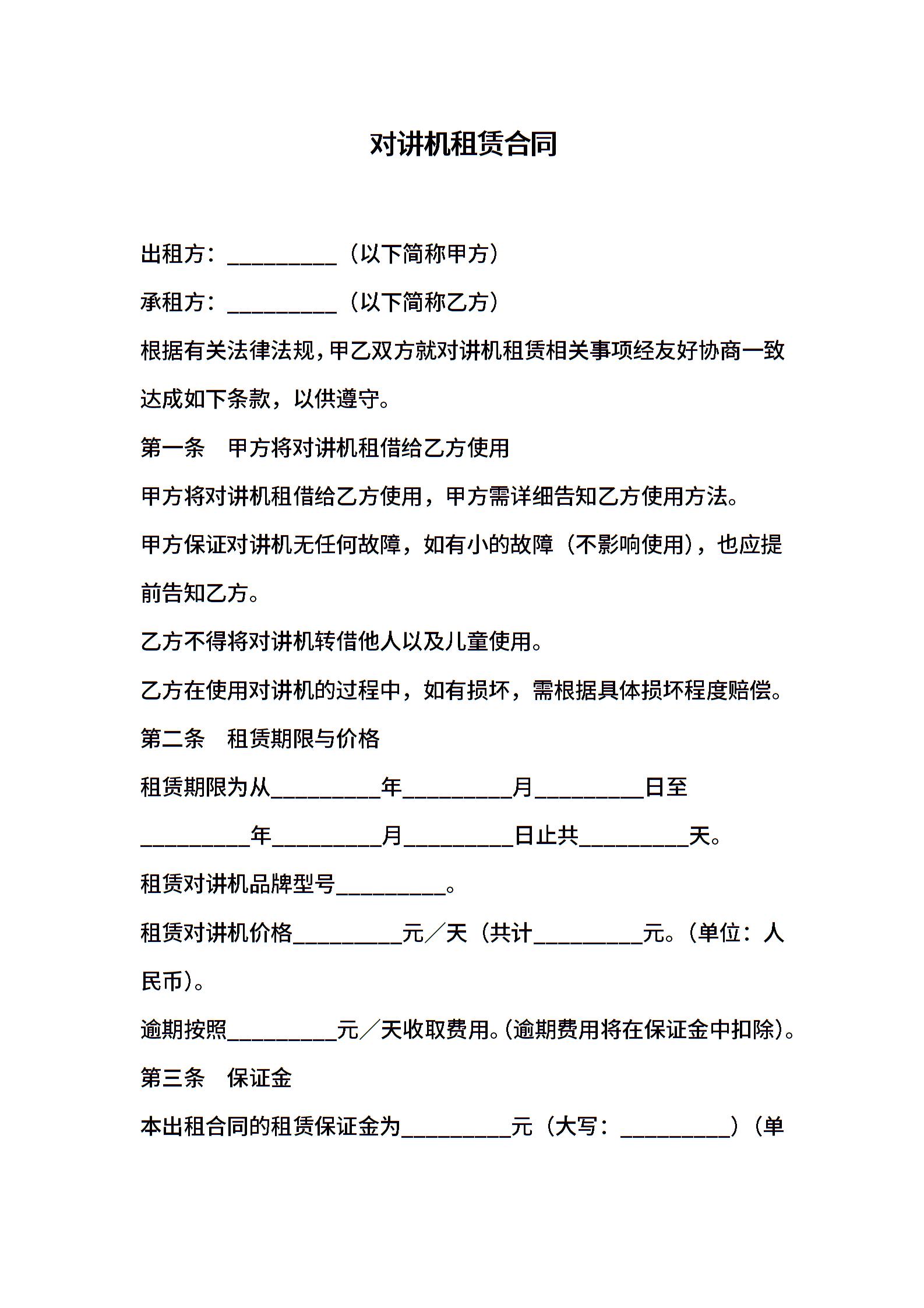 对讲机租赁合同

出租方：__________（以下简称甲方）

承租方：__________（以下简称乙方）

根据有关法律法规，甲乙双方就对讲机租赁相关事项经友好协商一致达成如下条款，以供遵守。

第一条 甲方将对讲机租借给乙方使用

甲方将对讲机租借给乙方使用，甲方需详细告知乙方使用方法。

甲方保证对讲机无任何故障，如有小的故障（不影响使用），也应提前告知乙方。

乙方不得将对讲机转借他人以及儿童使用。

乙方在使用对讲机的过程中，如有损坏，需根据具体损坏程度赔偿。

第二条 租赁期限与价格

租赁期限为从__________年__________月__________日至__________年__________月__________日止共__________天。

租赁对讲机品牌型号__________。

租赁对讲机价格__________元／天（共计__________元。(单位：人民币)。

逾期按照__________元／天收取费用。(逾期费用将在保证金中扣除)。

第三条 保证金

本出租合同的租赁保证金为__________元（大写：__________）（单